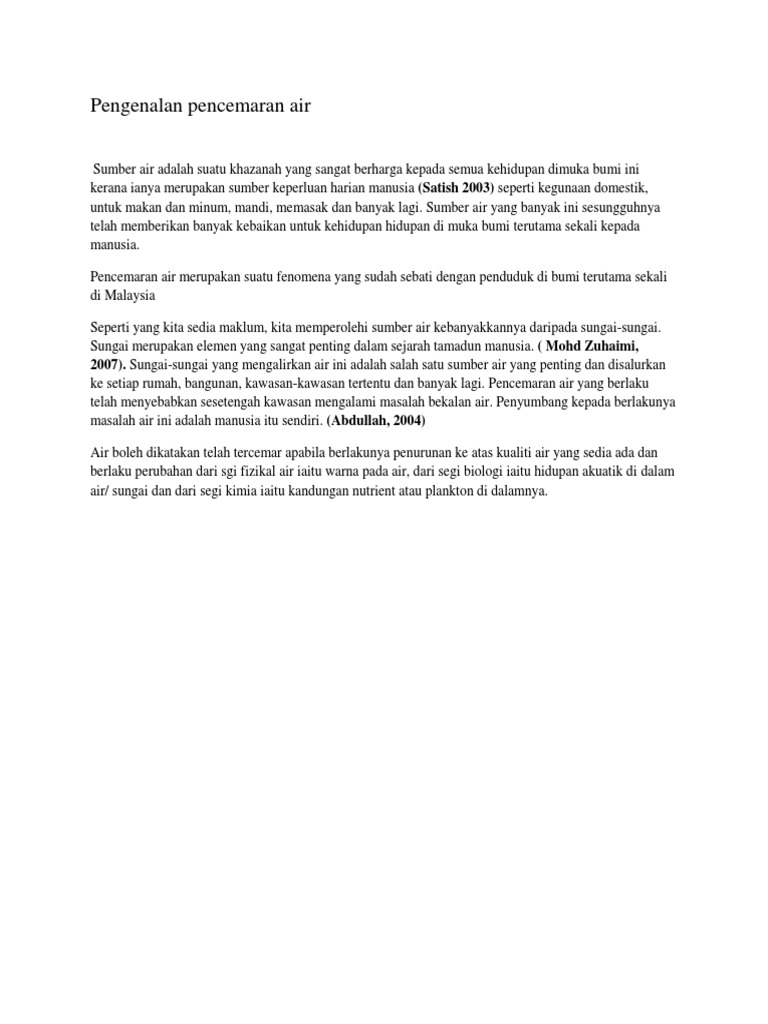 Pengenalan pencemaran air

Sumber air adalah suatu khazanah yang sangat berharga kepada semua kehidupan dimuka bumi ini kerana ianya merupakan sumber keperluan harian manusia (Satish 2003) seperti kegunaan domestik, untuk makan dan minum, mandi, memasak dan banyak lagi. Sumber air yang banyak ini sesungguhnya telah memberikan banyak kebaikan untuk kehidupan hidupan di muka bumi terutama sekali kepada manusia.

Pencemaran air merupakan suatu fenomena yang sudah sebati dengan penduduk di bumi terutama sekali di Malaysia

Seperti yang kita sedia maklum, kita memperolehi sumber air kebanyakkannya daripada sungai-sungai. Sungai merupakan elemen yang sangat penting dalam sejarah tamadun manusia. ( Mohd Zuhaimi, 2007). Sungai-sungai yang mengalirkan air ini adalah salah satu sumber air yang penting dan disalurkan ke setiap rumah, bangunan, kawasan-kawasan tertentu dan banyak lagi. Pencemaran air yang berlaku telah menyebabkan sesetengah kawasan mengalami masalah bekalan air. Penyumbang kepada berlakunya masalah air ini adalah manusia itu sendiri. (Abdullah, 2004)

Air boleh dikatakan telah tercemar apabila berlakunya penurunan ke atas kualiti air yang sedia ada dan berlaku perubahan dari sgi fizikal air iaitu warna pada air, dari segi biologi iaitu hidupan akuatik di dalam air/ sungai dan dari segi kimia iaitu kandungan nutrient atau plankton di dalamnya.